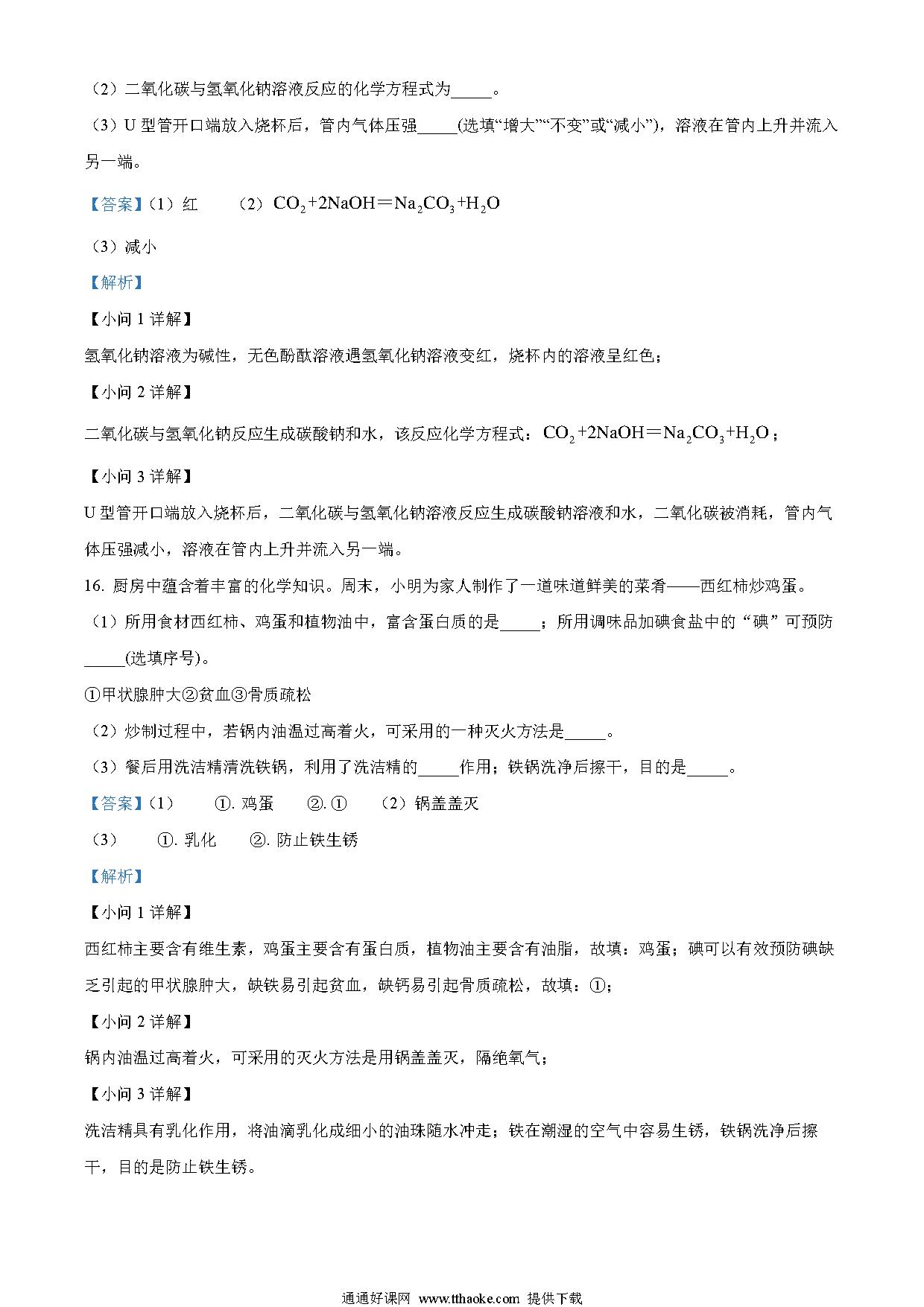 （2）二氧化碳与氢氧化钠溶液反应的化学方程式为_____。

（3）U 型管开口端放入烧杯后，管内气体压强_____(选填“增大”“不变”或“减小”)，溶液在管内上升并流入另一端。

【答案】（1）红　（2）$CO_2+2NaOH=Na_2CO_3+H_2O$

（3）减小

【解析】

【小问 1 详解】

氢氧化钠溶液为碱性，无色酚酞溶液遇氢氧化钠溶液变红，烧杯内的溶液呈红色；

【小问 2 详解】

二氧化碳与氢氧化钠反应生成碳酸钠和水，该反应化学方程式：$CO_2+2NaOH=Na_2CO_3+H_2O$；

【小问 3 详解】

U 型管开口端放入烧杯后，二氧化碳与氢氧化钠溶液反应生成碳酸钠溶液和水，二氧化碳被消耗，管内气体压强减小，溶液在管内上升并流入另一端。

16. 厨房中蕴含着丰富的化学知识。周末，小明为家人制作了一道味道鲜美的菜肴——西红柿炒鸡蛋。

（1）所用食材西红柿、鸡蛋和植物油中，富含蛋白质的是_____；所用调味品加碘食盐中的“碘”可预防_____(选填序号)。

①甲状腺肿大②贫血③骨质疏松

（2）炒制过程中，若锅内油温过高着火，可采用的一种灭火方法是_____。

（3）餐后用洗洁精清洗铁锅，利用了洗洁精的_____作用；铁锅洗净后擦干，目的是_____。

【答案】（1）　①. 鸡蛋　②. ①　（2）锅盖盖灭

（3）　①. 乳化　②. 防止铁生锈

【解析】

【小问 1 详解】

西红柿主要含有维生素，鸡蛋主要含有蛋白质，植物油主要含有油脂，故填：鸡蛋；碘可以有效预防碘缺乏引起的甲状腺肿大，缺铁易引起贫血，缺钙易引起骨质疏松，故填：①；

【小问 2 详解】

锅内油温过高着火，可采用的灭火方法是用锅盖盖灭，隔绝氧气；

【小问 3 详解】

洗洁精具有乳化作用，将油滴乳化成细小的油珠随水冲走；铁在潮湿的空气中容易生锈，铁锅洗净后擦干，目的是防止铁生锈。

通通好课网 www.tthaoke.com 提供下载